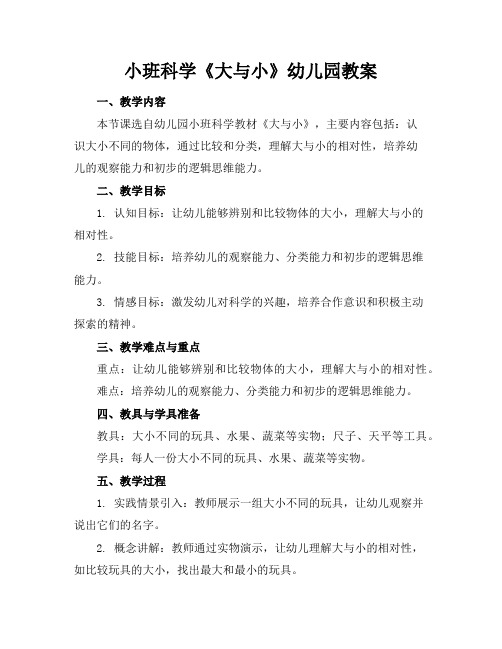 小班科学《大与小》幼儿园教案

一、教学内容

本节课选自幼儿园小班科学教材《大与小》，主要内容包括：认识大小不同的物体，通过比较和分类，理解大与小的相对性，培养幼儿的观察能力和初步的逻辑思维能力。

二、教学目标

1. 认知目标：让幼儿能够辨别和比较物体的大小，理解大与小的相对性。

2. 技能目标：培养幼儿的观察能力、分类能力和初步的逻辑思维能力。

3. 情感目标：激发幼儿对科学的兴趣，培养合作意识和积极主动探索的精神。

三、教学难点与重点

重点：让幼儿能够辨别和比较物体的大小，理解大与小的相对性。

难点：培养幼儿的观察能力、分类能力和初步的逻辑思维能力。

四、教具与学具准备

教具：大小不同的玩具、水果、蔬菜等实物；尺子、天平等工具。

学具：每人一份大小不同的玩具、水果、蔬菜等实物。

五、教学过程

1. 实践情景引入：教师展示一组大小不同的玩具，让幼儿观察并说出它们的名字。

2. 概念讲解：教师通过实物演示，让幼儿理解大与小的相对性，如比较玩具的大小，找出最大和最小的玩具。